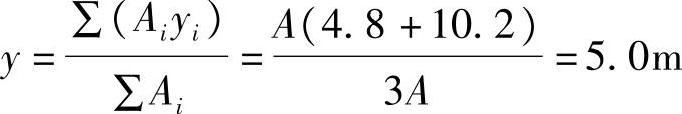 $y=\frac{\sum(A_iy_i)}{\sum A_i}=\frac{A(4.8+10.2)}{3A}=5.0\text{m}$